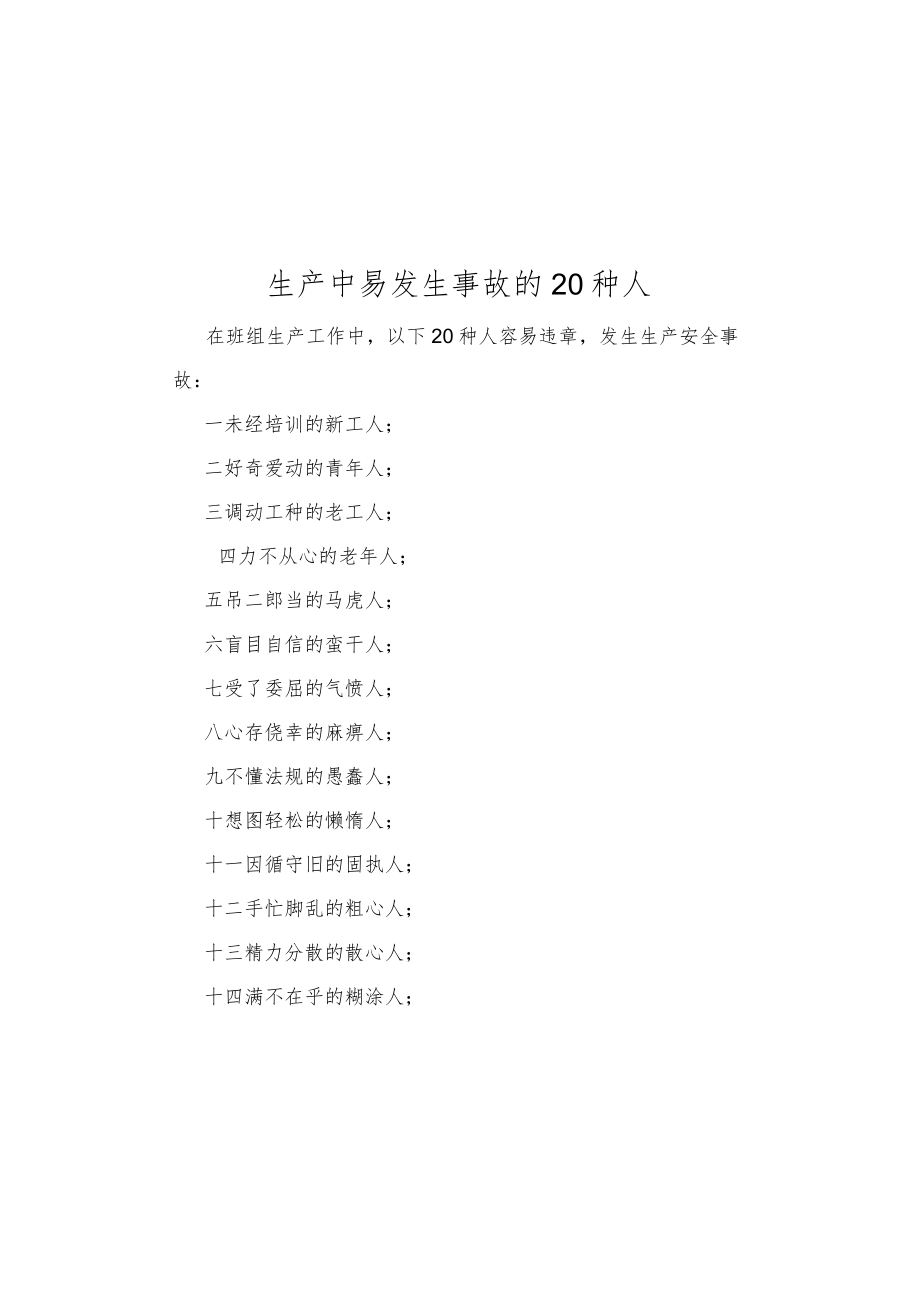 生产中易发生事故的20种人

在班组生产工作中，以下20种人容易违章，发生生产安全事故：

一未经培训的新工人；

二好奇爱动的青年人；

三调动工种的老工人；

四力不从心的老年人；

五吊二郎当的马虎人；

六盲目自信的蛮干人；

七受了委屈的气愤人；

八心存侥幸的麻痹人；

九不懂法规的愚蠢人；

十想图轻松的懒惰人；

十一因循守旧的固执人；

十二手忙脚乱的粗心人；

十三精力分散的散心人；

十四满不在乎的糊涂人；